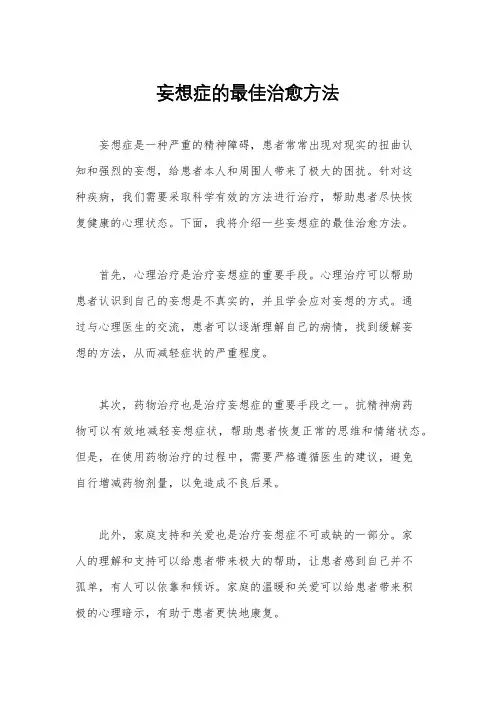 妄想症的最佳治愈方法

妄想症是一种严重的精神障碍，患者常常出现对现实的扭曲认知和强烈的妄想，给患者本人和周围人带来了极大的困扰。针对这种疾病，我们需要采取科学有效的方法进行治疗，帮助患者尽快恢复健康的心理状态。下面，我将介绍一些妄想症的最佳治愈方法。

首先，心理治疗是治疗妄想症的重要手段。心理治疗可以帮助患者认识到自己的妄想是不真实的，并且学会应对妄想的方式。通过与心理医生的交流，患者可以逐渐理解自己的病情，找到缓解妄想的方法，从而减轻症状的严重程度。

其次，药物治疗也是治疗妄想症的重要手段之一。抗精神病药物可以有效地减轻妄想症状，帮助患者恢复正常的思维和情绪状态。但是，在使用药物治疗的过程中，需要严格遵循医生的建议，避免自行增减药物剂量，以免造成不良后果。

此外，家庭支持和关爱也是治疗妄想症不可或缺的一部分。家人的理解和支持可以给患者带来极大的帮助，让患者感到自己并不孤单，有人可以依靠和倾诉。家庭的温暖和关爱可以给患者带来积极的心理暗示，有助于患者更快地康复。